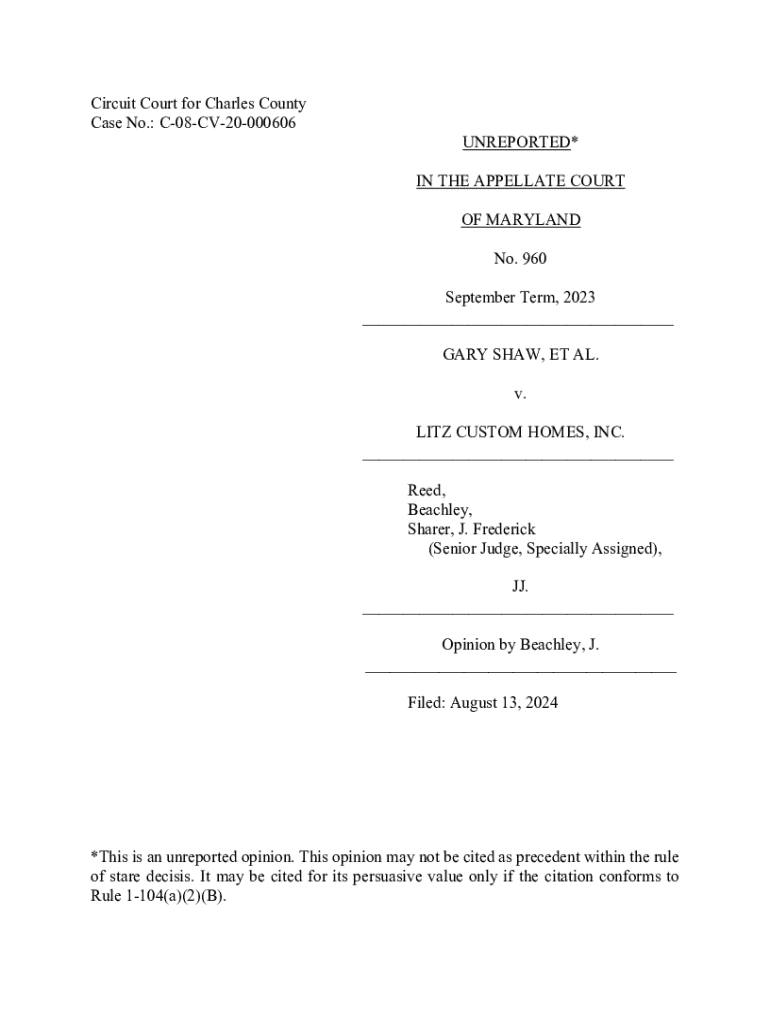 Circuit Court for Charles County
Case No.: C-08-CV-20-000606

UNREPORTED*

IN THE APPELLATE COURT

OF MARYLAND

No. 960

September Term, 2023

GARY SHAW, ET AL.

v.

LITZ CUSTOM HOMES, INC.

Reed,
Beachley,
Sharer, J. Frederick
(Senior Judge, Specially Assigned),

JJ.

Opinion by Beachley, J.

Filed: August 13, 2024

*This is an unreported opinion. This opinion may not be cited as precedent within the rule of stare decisis. It may be cited for its persuasive value only if the citation conforms to Rule 1-104(a)(2)(B).